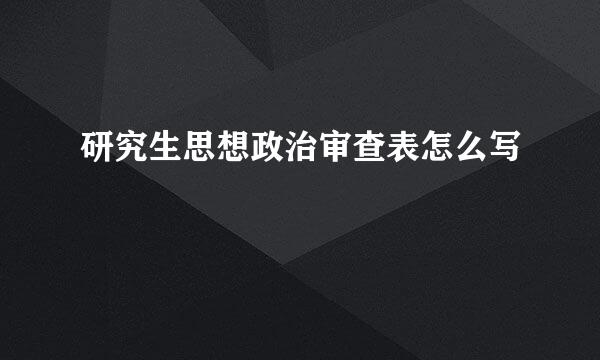 研究生思想政治审查表怎么写